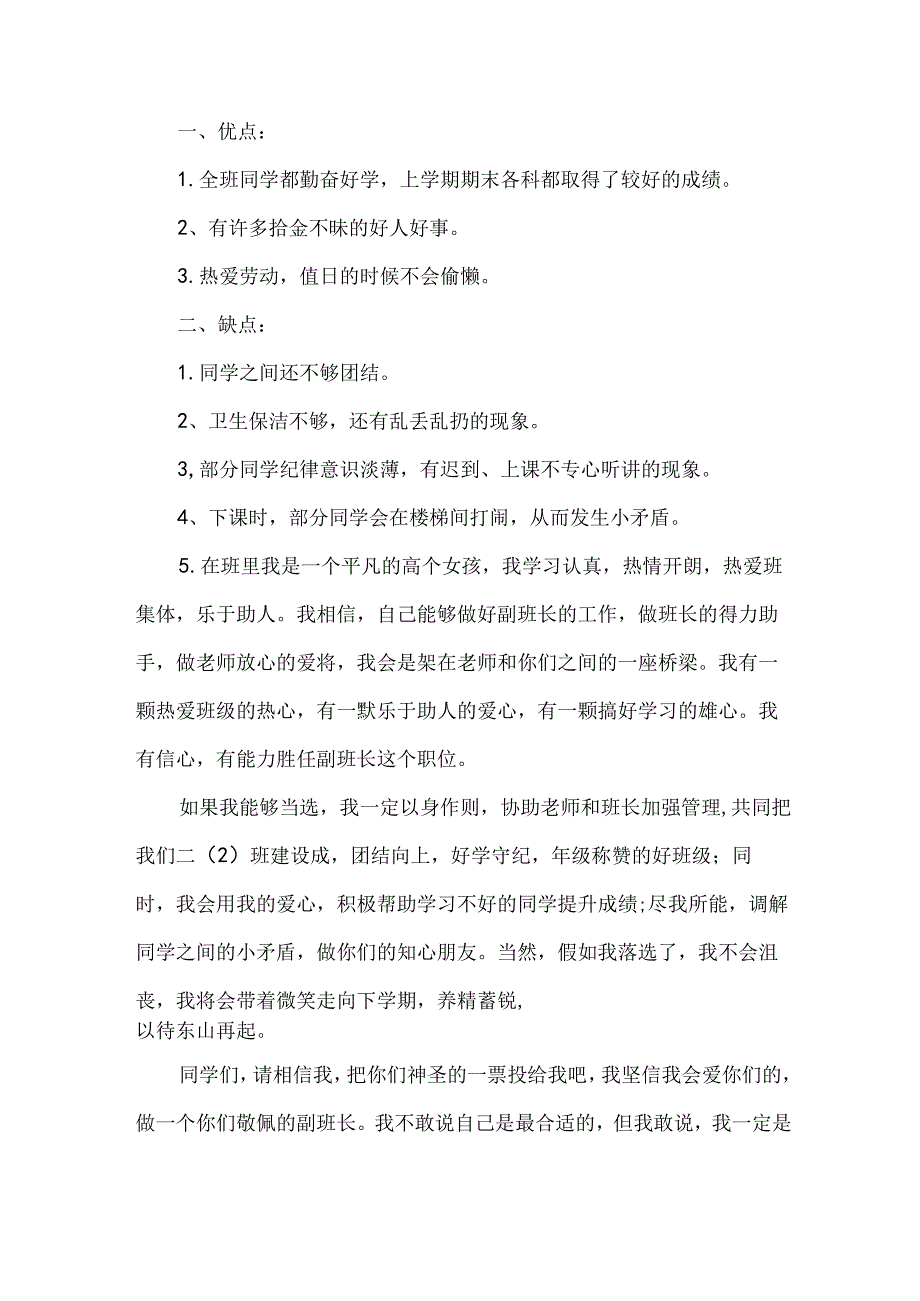 一、优点：

1. 全班同学都勤奋好学，上学期期末各科都取得了较好的成绩。

2、有许多拾金不昧的好人好事。

3. 热爱劳动，值日的时候不会偷懒。

二、缺点：

1. 同学之间还不够团结。

2、卫生保洁不够，还有乱丢乱扔的现象。

3, 部分同学纪律意识淡薄，有迟到、上课不专心听讲的现象。

4、下课时，部分同学会在楼梯间打闹，从而发生小矛盾。

5. 在班里我是一个平凡的高个女孩，我学习认真，热情开朗，热爱班集体，乐于助人。我相信，自己能够做好副班长的工作，做班长的得力助手，做老师放心的爱将，我会是架在老师和你们之间的一座桥梁。我有一颗热爱班级的热心，有一默乐于助人的爱心，有一颗搞好学习的雄心。我有信心，有能力胜任副班长这个职位。

如果我能够当选，我一定以身作则，协助老师和班长加强管理,共同把我们二（2）班建设成，团结向上，好学守纪，年级称赞的好班级；同时，我会用我的爱心，积极帮助学习不好的同学提升成绩;尽我所能，调解同学之间的小矛盾，做你们的知心朋友。当然，假如我落选了，我不会沮丧，我将会带着微笑走向下学期，养精蓄锐，以待东山再起。

同学们，请相信我，把你们神圣的一票投给我吧，我坚信我会爱你们的，做一个你们敬佩的副班长。我不敢说自己是最合适的，但我敢说，我一定是